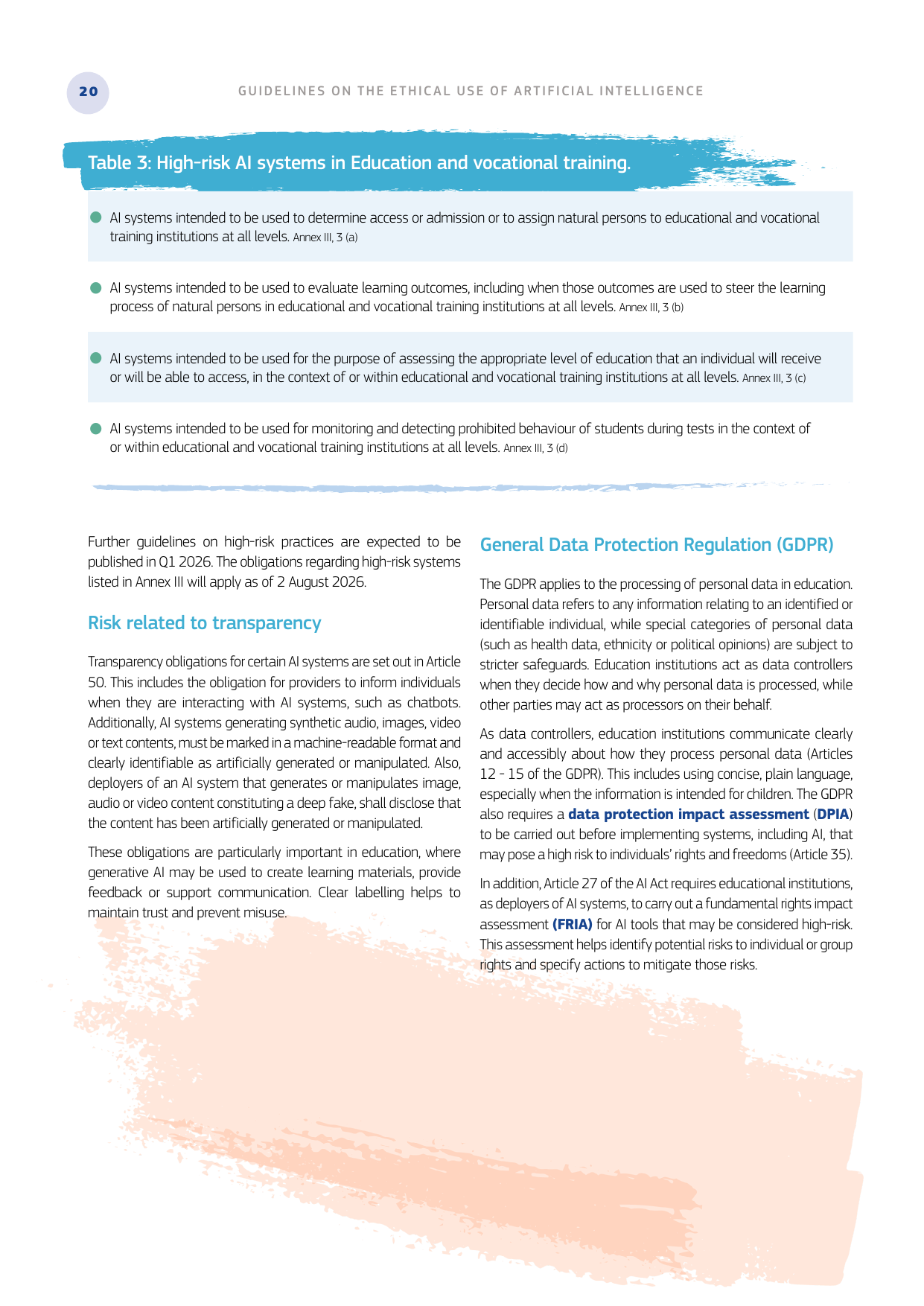 20

GUIDELINES ON THE ETHICAL USE OF ARTIFICIAL INTELLIGENCE

Table 3: High-risk AI systems in Education and vocational training.

• AI systems intended to be used to determine access or admission or to assign natural persons to educational and vocational training institutions at all levels. Annex III, 3 (a)

• AI systems intended to be used to evaluate learning outcomes, including when those outcomes are used to steer the learning process of natural persons in educational and vocational training institutions at all levels. Annex III, 3 (b)

• AI systems intended to be used for the purpose of assessing the appropriate level of education that an individual will receive or will be able to access, in the context of or within educational and vocational training institutions at all levels. Annex III, 3 (c)

• AI systems intended to be used for monitoring and detecting prohibited behaviour of students during tests in the context of or within educational and vocational training institutions at all levels. Annex III, 3 (d)

Further guidelines on high-risk practices are expected to be published in Q1 2026. The obligations regarding high-risk systems listed in Annex III will apply as of 2 August 2026.

Risk related to transparency

Transparency obligations for certain AI systems are set out in Article 50. This includes the obligation for providers to inform individuals when they are interacting with AI systems, such as chatbots. Additionally, AI systems generating synthetic audio, images, video or text contents, must be marked in a machine-readable format and clearly identifiable as artificially generated or manipulated. Also, deployers of an AI system that generates or manipulates image, audio or video content constituting a deep fake, shall disclose that the content has been artificially generated or manipulated.

These obligations are particularly important in education, where generative AI may be used to create learning materials, provide feedback or support communication. Clear labelling helps to maintain trust and prevent misuse.

General Data Protection Regulation (GDPR)

The GDPR applies to the processing of personal data in education. Personal data refers to any information relating to an identified or identifiable individual, while special categories of personal data (such as health data, ethnicity or political opinions) are subject to stricter safeguards. Education institutions act as data controllers when they decide how and why personal data is processed, while other parties may act as processors on their behalf.

As data controllers, education institutions communicate clearly and accessibly about how they process personal data (Articles 12 - 15 of the GDPR). This includes using concise, plain language, especially when the information is intended for children. The GDPR also requires a data protection impact assessment (DPIA) to be carried out before implementing systems, including AI, that may pose a high risk to individuals' rights and freedoms (Article 35).

In addition, Article 27 of the AI Act requires educational institutions, as deployers of AI systems, to carry out a fundamental rights impact assessment (FRIA) for AI tools that may be considered high-risk. This assessment helps identify potential risks to individual or group rights and specify actions to mitigate those risks.